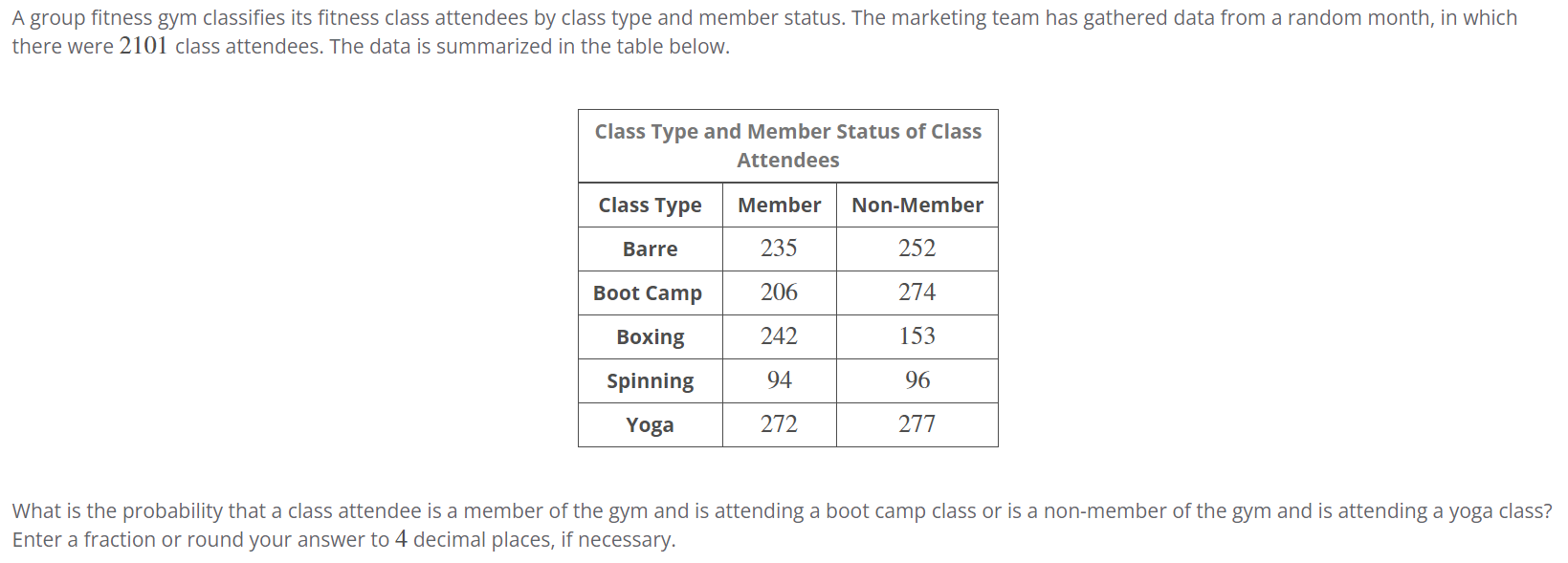 A group fitness gym classifies its fitness class attendees by class type and member status. The marketing team has gathered data from a random month, in which there were $2101$ class attendees. The data is summarized in the table below.

Class Type and Member Status of Class Attendees

| Class Type | Member | Non-Member |
|---|---|---|
| Barre | $235$ | $252$ |
| Boot Camp | $206$ | $274$ |
| Boxing | $242$ | $153$ |
| Spinning | $94$ | $96$ |
| Yoga | $272$ | $277$ |

What is the probability that a class attendee is a member of the gym and is attending a boot camp class or is a non-member of the gym and is attending a yoga class? Enter a fraction or round your answer to $4$ decimal places, if necessary.